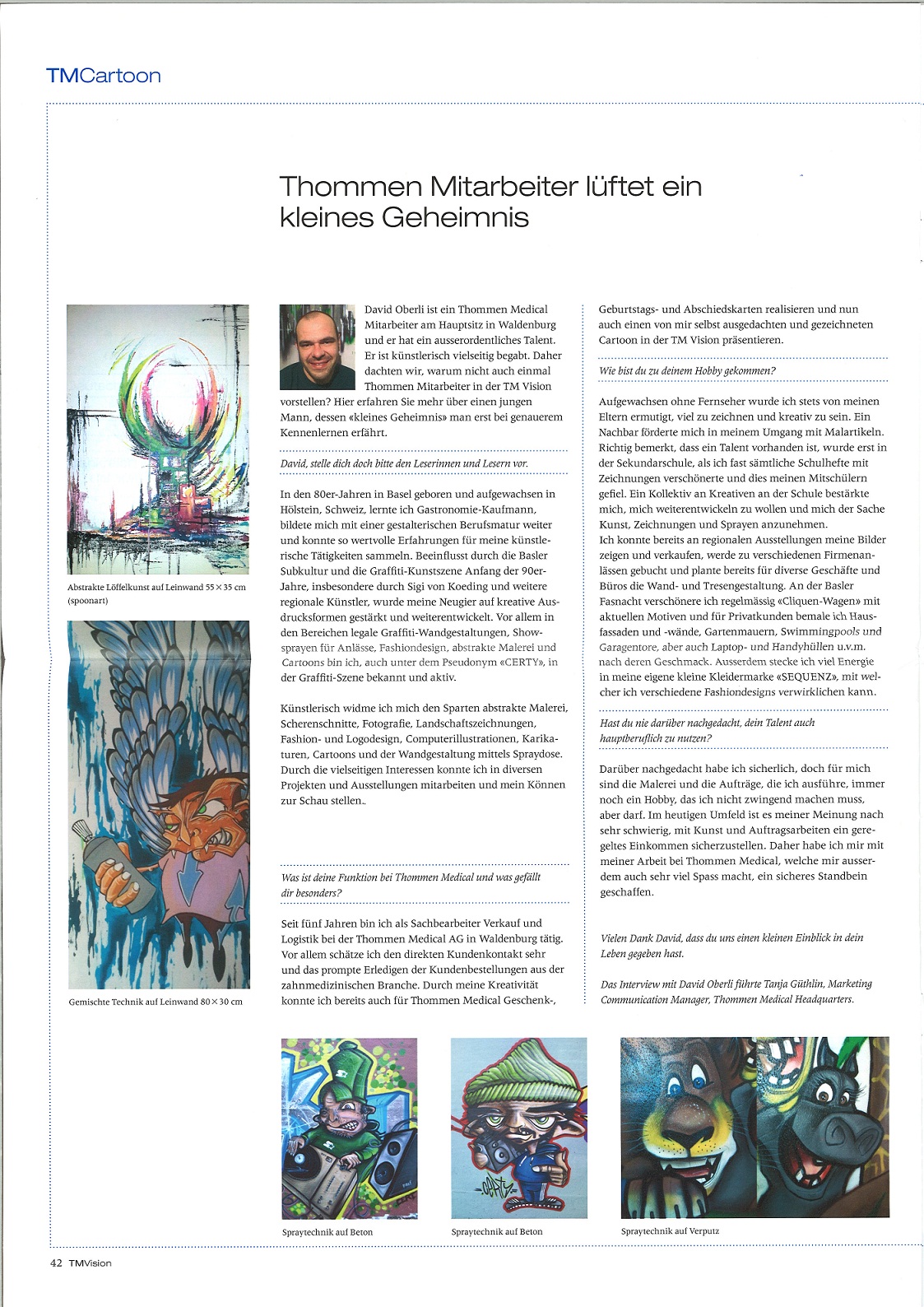 TMCartoon

Thommen Mitarbeiter lüftet ein kleines Geheimnis

Abstrakte Löffelkunst auf Leinwand 55 × 35 cm (spoonart)

Gemischte Technik auf Leinwand 80 × 30 cm

David Oberli ist ein Thommen Medical Mitarbeiter am Hauptsitz in Waldenburg und er hat ein ausserordentliches Talent. Er ist künstlerisch vielseitig begabt. Daher dachten wir, warum nicht auch einmal Thommen Mitarbeiter in der TM Vision vorstellen? Hier erfahren Sie mehr über einen jungen Mann, dessen «kleines Geheimnis» man erst bei genauerem Kennenlernen erfährt.

David, stelle dich doch bitte den Leserinnen und Lesern vor.

In den 80er-Jahren in Basel geboren und aufgewachsen in Hölstein, Schweiz, lernte ich Gastronomie-Kaufmann, bildete mich mit einer gestalterischen Berufsmatur weiter und konnte so wertvolle Erfahrungen für meine künstlerische Tätigkeiten sammeln. Beeinflusst durch die Basler Subkultur und die Graffiti-Kunstszene Anfang der 90er-Jahre, insbesondere durch Sigi von Koeding und weitere regionale Künstler, wurde meine Neugier auf kreative Ausdrucksformen gestärkt und weiterentwickelt. Vor allem in den Bereichen legale Graffiti-Wandgestaltungen, Showsprayen für Anlässe, Fashiondesign, abstrakte Malerei und Cartoons bin ich, auch unter dem Pseudonym «CERTY», in der Graffiti-Szene bekannt und aktiv.

Künstlerisch widme ich mich den Sparten abstrakte Malerei, Scherenschnitte, Fotografie, Landschaftszeichnungen, Fashion- und Logodesign, Computerillustrationen, Karikaturen, Cartoons und der Wandgestaltung mittels Spraydose. Durch die vielseitigen Interessen konnte ich in diversen Projekten und Ausstellungen mitarbeiten und mein Können zur Schau stellen..

Was ist deine Funktion bei Thommen Medical und was gefällt dir besonders?

Seit fünf Jahren bin ich als Sachbearbeiter Verkauf und Logistik bei der Thommen Medical AG in Waldenburg tätig. Vor allem schätze ich den direkten Kundenkontakt sehr und das prompte Erledigen der Kundenbestellungen aus der zahnmedizinischen Branche. Durch meine Kreativität konnte ich bereits auch für Thommen Medical Geschenk-, Geburtstags- und Abschiedskarten realisieren und nun auch einen von mir selbst ausgedachten und gezeichneten Cartoon in der TM Vision präsentieren.

Wie bist du zu deinem Hobby gekommen?

Aufgewachsen ohne Fernseher wurde ich stets von meinen Eltern ermutigt, viel zu zeichnen und kreativ zu sein. Ein Nachbar förderte mich in meinem Umgang mit Malartikeln. Richtig bemerkt, dass ein Talent vorhanden ist, wurde erst in der Sekundarschule, als ich fast sämtliche Schulhefte mit Zeichnungen verschönerte und dies meinen Mitschülern gefiel. Ein Kollektiv an Kreativen an der Schule bestärkte mich, mich weiterentwickeln zu wollen und mich der Sache Kunst, Zeichnungen und Sprayen anzunehmen.
Ich konnte bereits an regionalen Ausstellungen meine Bilder zeigen und verkaufen, werde zu verschiedenen Firmenanlässen gebucht und plante bereits für diverse Geschäfte und Büros die Wand- und Tresengestaltung. An der Basler Fasnacht verschönere ich regelmässig «Cliquen-Wagen» mit aktuellen Motiven und für Privatkunden bemale ich Hausfassaden und -wände, Gartenmauern, Swimmingpools und Garagentore, aber auch Laptop- und Handyhüllen u.v.m. nach deren Geschmack. Ausserdem stecke ich viel Energie in meine eigene kleine Kleidermarke «SEQUENZ», mit welcher ich verschiedene Fashiondesigns verwirklichen kann.

Hast du nie darüber nachgedacht, dein Talent auch hauptberuflich zu nutzen?

Darüber nachgedacht habe ich sicherlich, doch für mich sind die Malerei und die Aufträge, die ich ausführe, immer noch ein Hobby, das ich nicht zwingend machen muss, aber darf. Im heutigen Umfeld ist es meiner Meinung nach sehr schwierig, mit Kunst und Auftragsarbeiten ein geregeltes Einkommen sicherzustellen. Daher habe ich mir mit meiner Arbeit bei Thommen Medical, welche mir ausserdem auch sehr viel Spass macht, ein sicheres Standbein geschaffen.

Vielen Dank David, dass du uns einen kleinen Einblick in dein Leben gegeben hast.

Das Interview mit David Oberli führte Tanja Güthlin, Marketing Communication Manager, Thommen Medical Headquarters.

Spraytechnik auf Beton

Spraytechnik auf Beton

Spraytechnik auf Verputz

42 TMVision